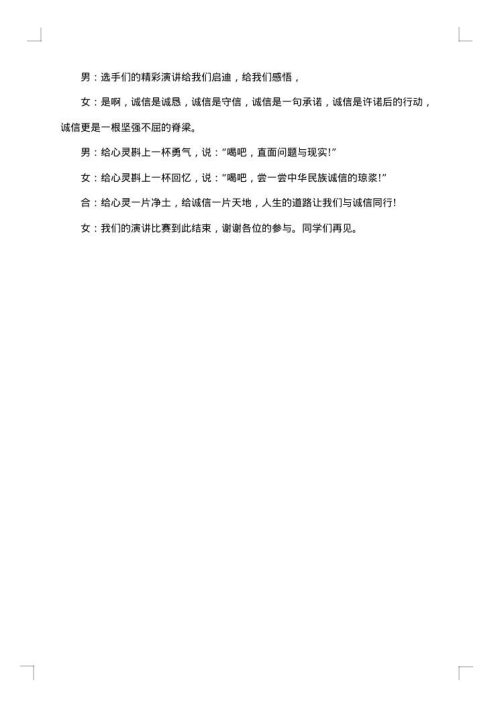 男：选手们的精彩演讲给我们启迪，给我们感悟，

女：是啊，诚信是诚恳，诚信是守信，诚信是一句承诺，诚信是许诺后的行动，诚信更是一根坚强不屈的脊梁。

男：给心灵斟上一杯勇气，说：“喝吧，直面问题与现实!”

女：给心灵斟上一杯回忆，说：“喝吧，尝一尝中华民族诚信的琼浆!”

合：给心灵一片净土，给诚信一片天地，人生的道路让我们与诚信同行!

女：我们的演讲比赛到此结束，谢谢各位的参与。同学们再见。